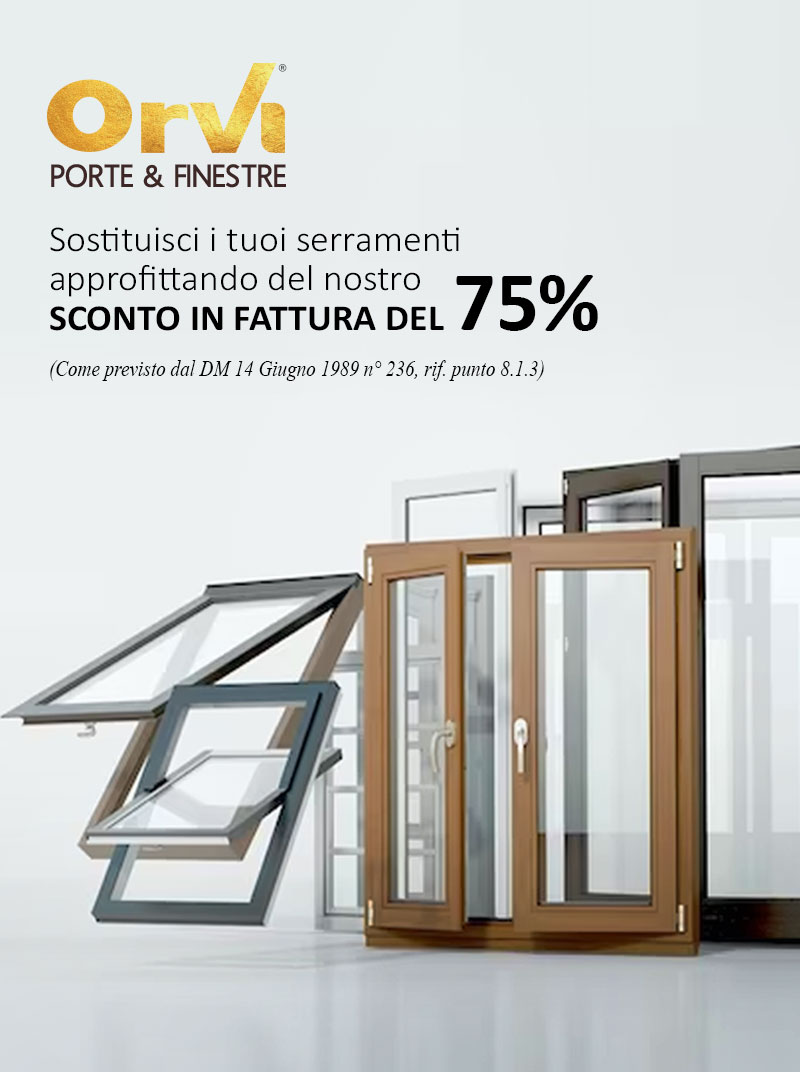 Orvi®
PORTE & FINESTRE

Sostituisci i tuoi serramenti approfittando del nostro
SCONTO IN FATTURA DEL 75%

(Come previsto dal DM 14 Giugno 1989 n° 236, rif. punto 8.1.3)